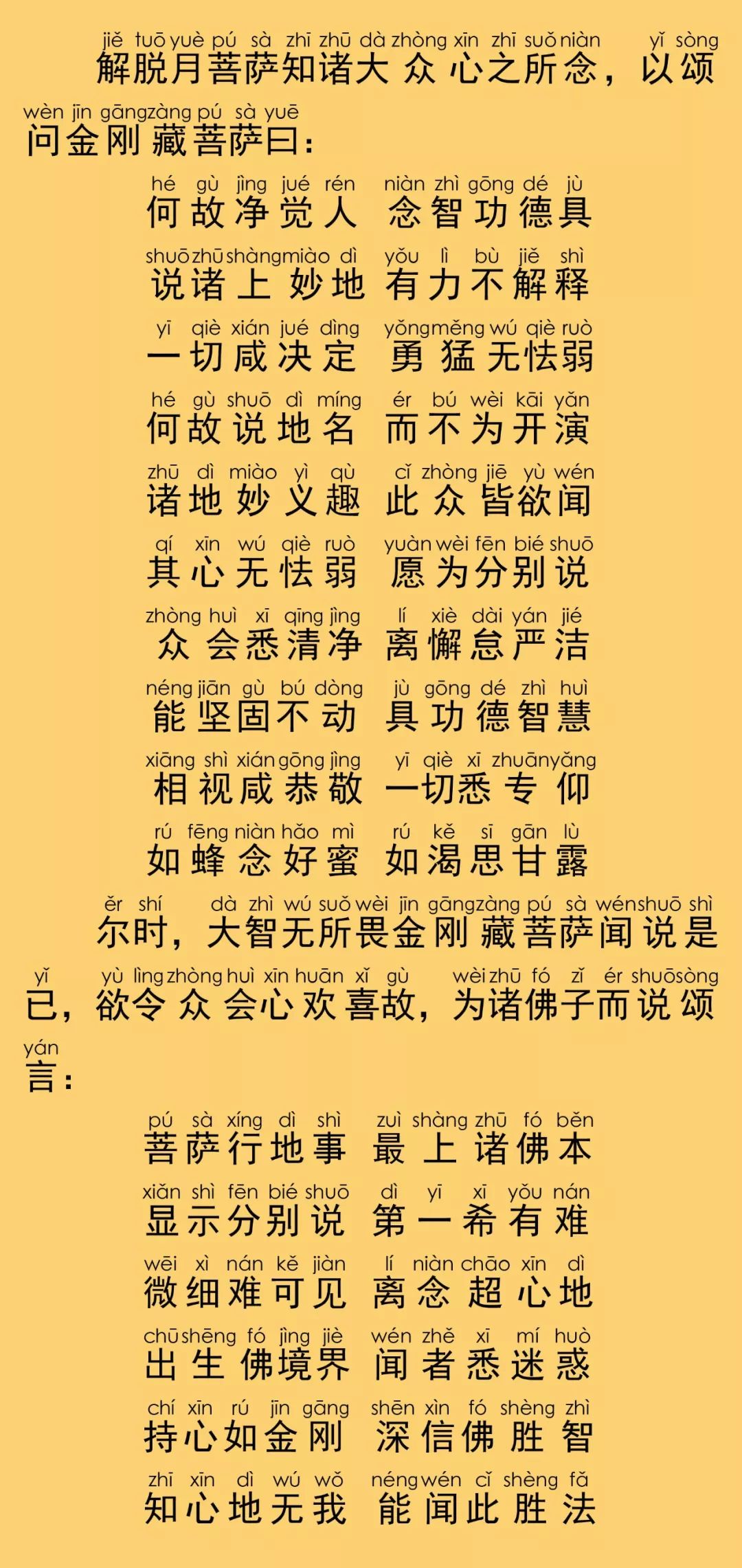 jiě tuō yuè pú sà zhī zhū dà zhòng xīn zhī suǒ niàn yǐ sòng
解脱月菩萨知诸大众心之所念，以颂
wèn jīn gāng zàng pú sà yuē
问金刚藏菩萨曰：

hé gù jìng jué rén niàn zhì gōng dé jù
何故净觉人 念智功德具
shuō zhū shàng miào dì yǒu lì bù jiě shì
说诸上妙地 有力不解释
yī qiè xián jué dìng yǒng měng wú qiè ruò
一切咸决定 勇猛无怯弱
hé gù shuō dì míng ér bú wèi kāi yǎn
何故说地名 而不为开演
zhū dì miào yì qù cǐ zhòng jiē yù wén
诸地妙义趣 此众皆欲闻
qí xīn wú qiè ruò yuàn wèi fēn bié shuō
其心无怯弱 愿为分别说
zhòng huì xī qīng jìng lí xiè dài yán jié
众会悉清净 离懈怠严洁
néng jiān gù bú dòng jù gōng dé zhì huì
能坚固不动 具功德智慧
xiāng shì xián gōng jìng yī qiè xī zhuān yǎng
相视咸恭敬 一切悉专仰
rú fēng niàn hǎo mì rú kě sī gān lù
如蜂念好蜜 如渴思甘露

ěr shí dà zhì wú suǒ wèi jīn gāng zàng pú sà wén shuō shì
尔时，大智无所畏金刚藏菩萨闻说是
yǐ yù lìng zhòng huì xīn huān xǐ gù wèi zhū fó zǐ ér shuō sòng
已，欲令众会心欢喜故，为诸佛子而说颂
yán
言：

pú sà xíng dì shì zuì shàng zhū fó běn
菩萨行地事 最上诸佛本
xiǎn shì fēn bié shuō dì yī xī yǒu nán
显示分别说 第一希有难
wēi xì nán kě jiàn lí niàn chāo xīn dì
微细难可见 离念超心地
chū shēng fó jìng jiè wén zhě xī mí huò
出生佛境界 闻者悉迷惑
chí xīn rú jīn gāng shēn xìn fó shèng zhì
持心如金刚 深信佛胜智
zhī xīn dì wú wǒ néng wén cǐ shèng fǎ
知心地无我 能闻此胜法